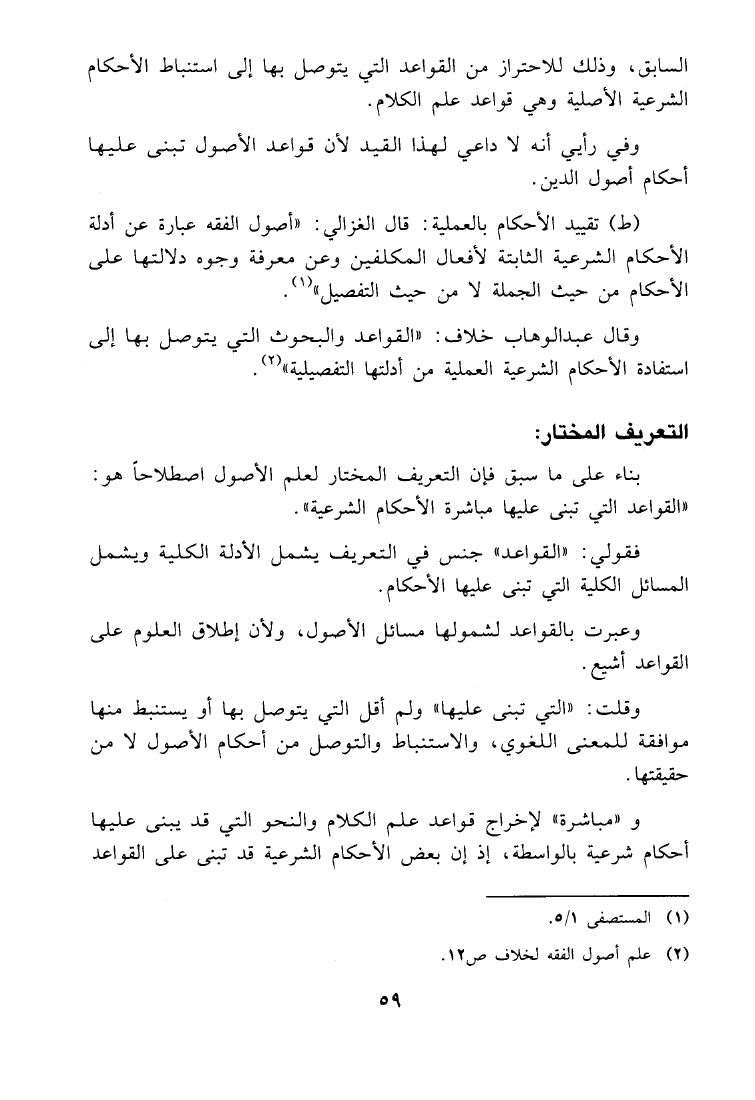 السابق، وذلك للاحتراز من القواعد التي يتوصل بها إلى استنباط الأحكام الشرعية الأصلية وهي قواعد علم الكلام.

وفي رأيي أنه لا داعي لهذا القيد لأن قواعد الأصول تبنى عليها أحكام أصول الدين.

(ط) تقييد الأحكام بالعملية: قال الغزالي: «أصول الفقه عبارة عن أدلة الأحكام الشرعية الثابتة لأفعال المكلفين وعن معرفة وجوه دلالتها على الأحكام من حيث الجملة لا من حيث التفصيل»$^{(١)}$.

وقال عبدالوهاب خلاف: «القواعد والبحوث التي يتوصل بها إلى استفادة الأحكام الشرعية العملية من أدلتها التفصيلية»$^{(٢)}$.

التعريف المختار:

بناء على ما سبق فإن التعريف المختار لعلم الأصول اصطلاحاً هو: «القواعد التي تبنى عليها مباشرة الأحكام الشرعية».

فقولي: «القواعد» جنس في التعريف يشمل الأدلة الكلية ويشمل المسائل الكلية التي تبنى عليها الأحكام.

وعبرت بالقواعد لشمولها مسائل الأصول، ولأن إطلاق العلوم على القواعد أشيع.

وقلت: «التي تبنى عليها» ولم أقل التي يتوصل بها أو يستنبط منها موافقة للمعنى اللغوي، والاستنباط والتوصل من أحكام الأصول لا من حقيقتها.

و «مباشرة» لإخراج قواعد علم الكلام والنحو التي قد يبنى عليها أحكام شرعية بالواسطة، إذ إن بعض الأحكام الشرعية قد تبنى على القواعد

(١) المستصفى ٥/١.

(٢) علم أصول الفقه لخلاف ص١٢.

٥٩